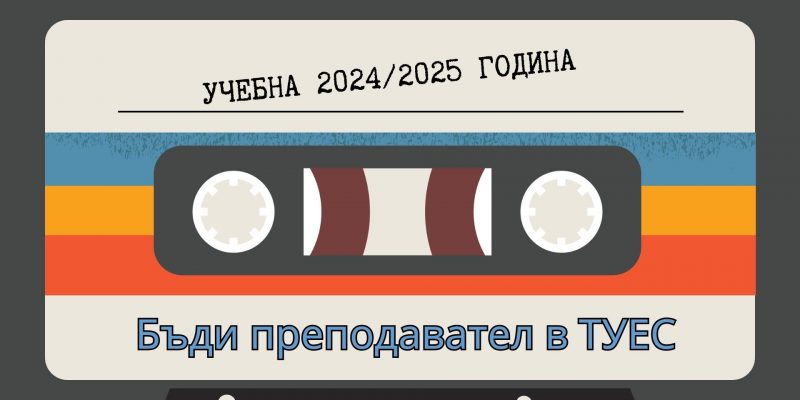 УЧЕБНА 2024/2025 ГОДИНА

Бъди преподавател в ТУЕС